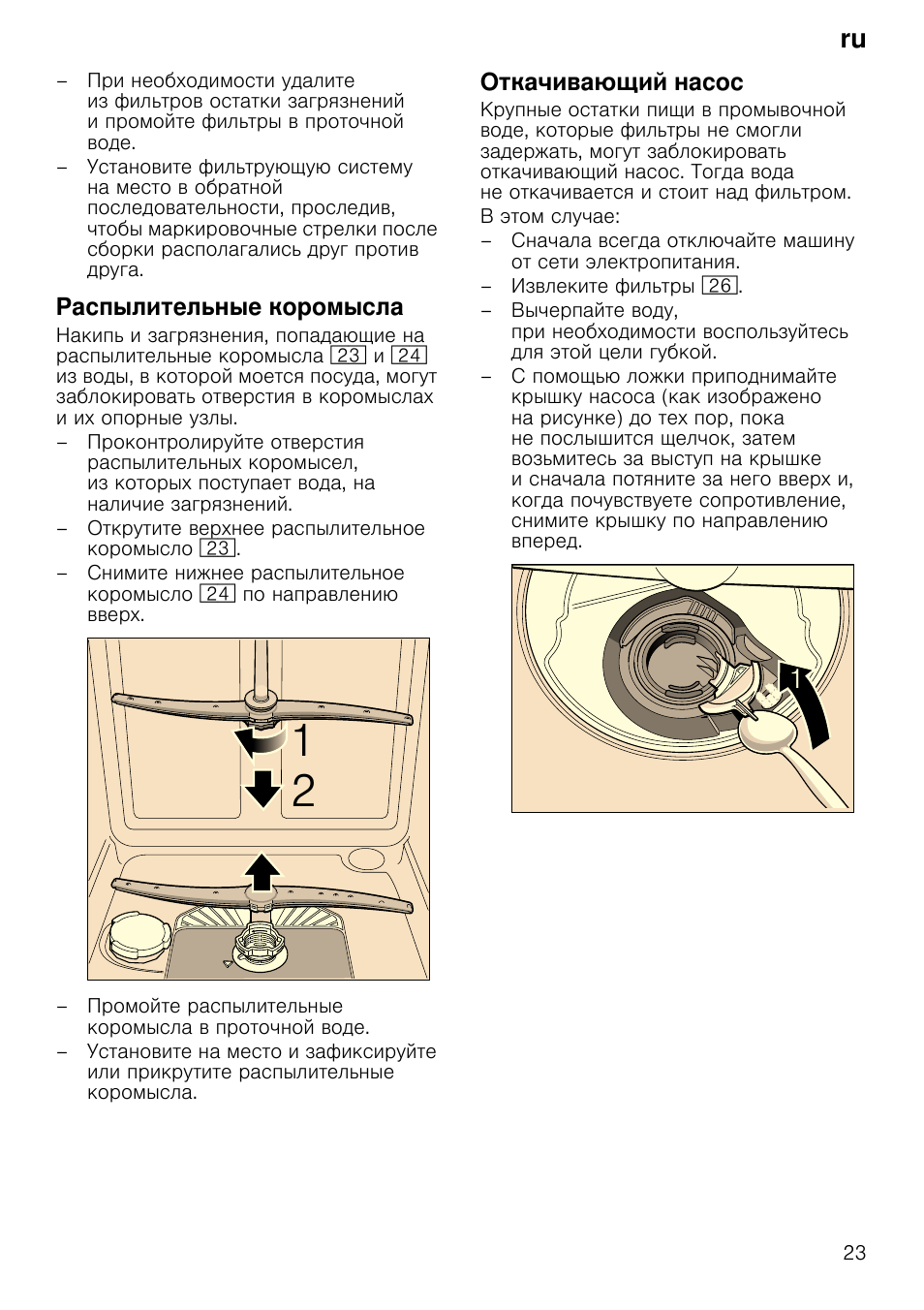 ru

– При необходимости удалите из фильтров остатки загрязнений и промойте фильтры в проточной воде.
– Установите фильтрующую систему на место в обратной последовательности, проследив, чтобы маркировочные стрелки после сборки располагались друг против друга.

Распылительные коромысла

Накипь и загрязнения, попадающие на распылительные коромысла 23 и 24 из воды, в которой моется посуда, могут заблокировать отверстия в коромыслах и их опорные узлы.

– Проконтролируйте отверстия распылительных коромысел, из которых поступает вода, на наличие загрязнений.
– Открутите верхнее распылительное коромысло 23.
– Снимите нижнее распылительное коромысло 24 по направлению вверх.

1
2

– Промойте распылительные коромысла в проточной воде.
– Установите на место и зафиксируйте или прикрутите распылительные коромысла.

Откачивающий насос

Крупные остатки пищи в промывочной воде, которые фильтры не смогли задержать, могут заблокировать откачивающий насос. Тогда вода не откачивается и стоит над фильтром.

В этом случае:

– Сначала всегда отключайте машину от сети электропитания.
– Извлеките фильтры 26.
– Вычерпайте воду, при необходимости воспользуйтесь для этой цели губкой.
– С помощью ложки приподнимайте крышку насоса (как изображено на рисунке) до тех пор, пока не послышится щелчок, затем возьмитесь за выступ на крышке и сначала потяните за него вверх и, когда почувствуете сопротивление, снимите крышку по направлению вперед.

1

23